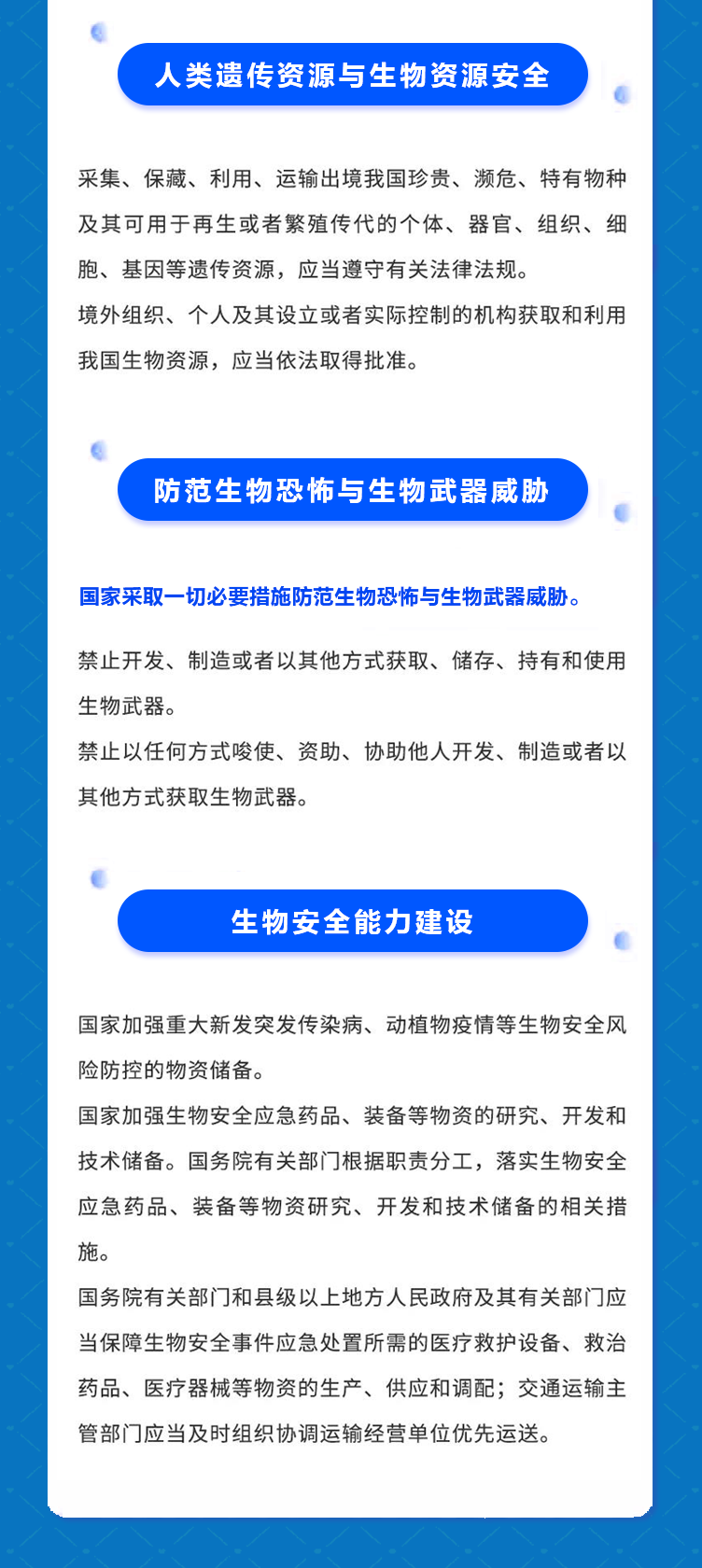 人类遗传资源与生物资源安全

采集、保藏、利用、运输出境我国珍贵、濒危、特有物种及其可用于再生或者繁殖传代的个体、器官、组织、细胞、基因等遗传资源，应当遵守有关法律法规。

境外组织、个人及其设立或者实际控制的机构获取和利用我国生物资源，应当依法取得批准。

防范生物恐怖与生物武器威胁

国家采取一切必要措施防范生物恐怖与生物武器威胁。

禁止开发、制造或者以其他方式获取、储存、持有和使用生物武器。

禁止以任何方式唆使、资助、协助他人开发、制造或者以其他方式获取生物武器。

生物安全能力建设

国家加强重大新发突发传染病、动植物疫情等生物安全风险防控的物资储备。

国家加强生物安全应急药品、装备等物资的研究、开发和技术储备。国务院有关部门根据职责分工，落实生物安全应急药品、装备等物资研究、开发和技术储备的相关措施。

国务院有关部门和县级以上地方人民政府及其有关部门应当保障生物安全事件应急处置所需的医疗救护设备、救治药品、医疗器械等物资的生产、供应和调配；交通运输主管部门应当及时组织协调运输经营单位优先运送。